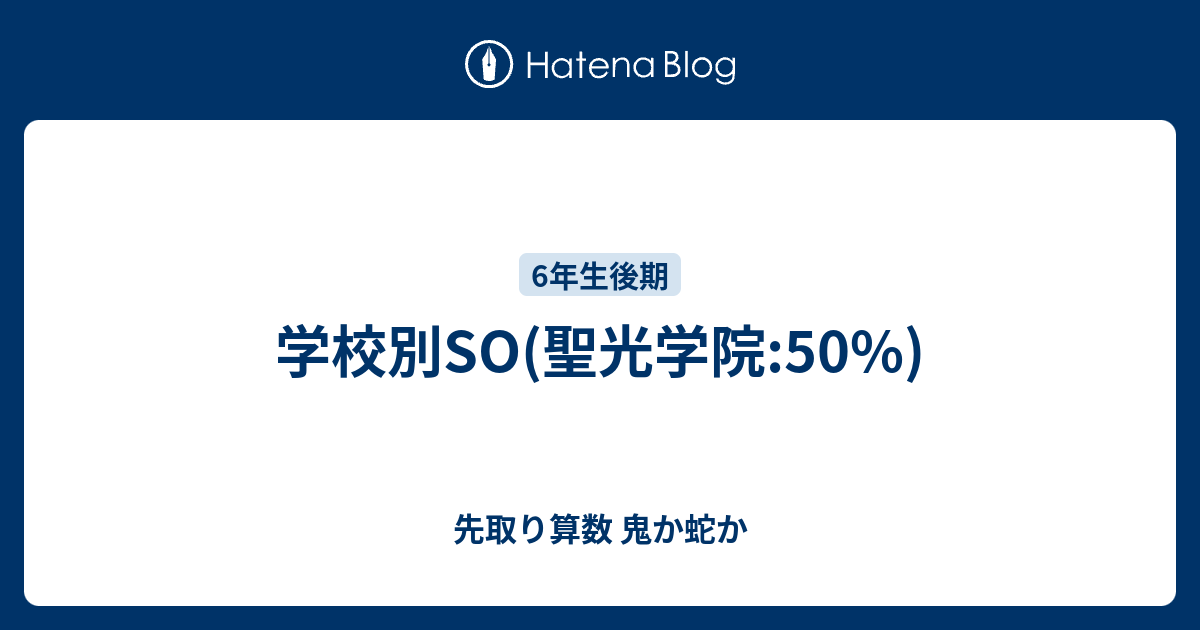 Hatena Blog

6年生後期

学校別SO(聖光学院:50%)

先取り算数 鬼か蛇か